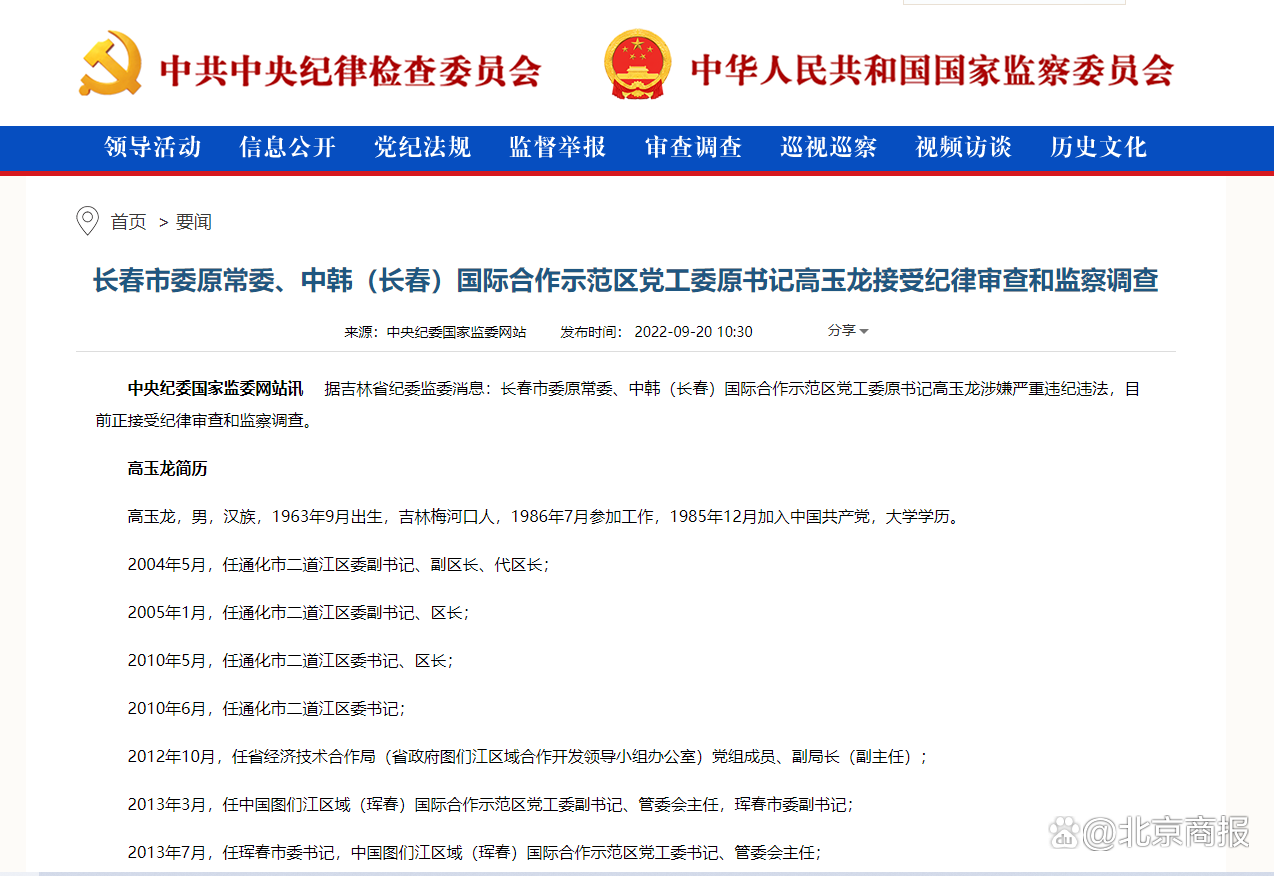 中共中央纪律检查委员会　中华人民共和国国家监察委员会

领导活动　信息公开　党纪法规　监督举报　审查调查　巡视巡察　视频访谈　历史文化

首页 > 要闻

长春市委原常委、中韩（长春）国际合作示范区党工委原书记高玉龙接受纪律审查和监察调查

来源：中央纪委国家监委网站　发布时间：2022-09-20 10:30　分享

中央纪委国家监委网站讯　据吉林省纪委监委消息：长春市委原常委、中韩（长春）国际合作示范区党工委原书记高玉龙涉嫌严重违纪违法，目前正接受纪律审查和监察调查。

高玉龙简历

高玉龙，男，汉族，1963年9月出生，吉林梅河口人，1986年7月参加工作，1985年12月加入中国共产党，大学学历。

2004年5月，任通化市二道江区委副书记、副区长、代区长；

2005年1月，任通化市二道江区委副书记、区长；

2010年5月，任通化市二道江区委书记、区长；

2010年6月，任通化市二道江区委书记；

2012年10月，任省经济技术合作局（省政府图们江区域合作开发领导小组办公室）党组成员、副局长（副主任）；

2013年3月，任中国图们江区域（珲春）国际合作示范区党工委副书记、管委会主任，珲春市委副书记；

2013年7月，任珲春市委书记，中国图们江区域（珲春）国际合作示范区党工委书记、管委会主任；

@北京商报